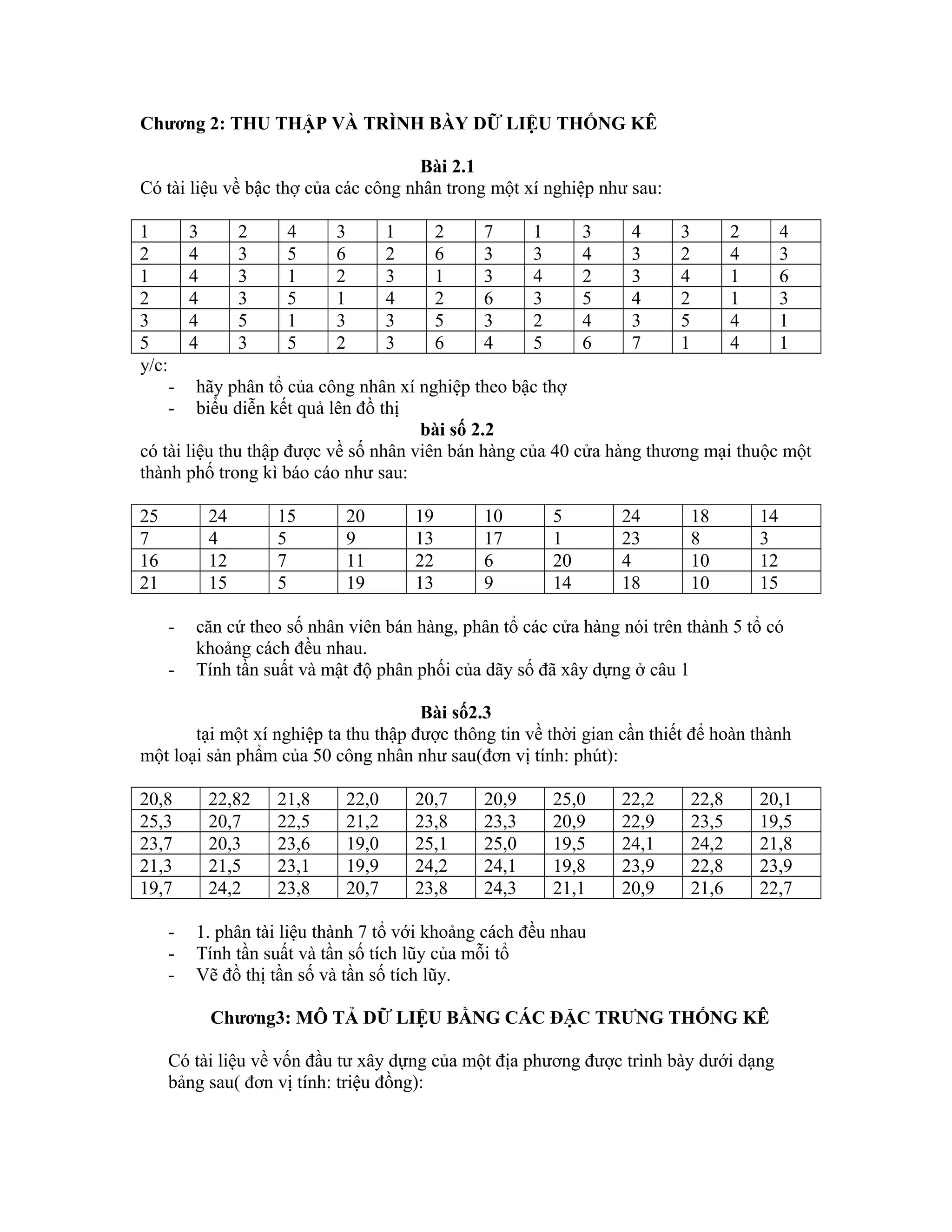 Chương 2: THU THẬP VÀ TRÌNH BÀY DỮ LIỆU THỐNG KÊ

Bài 2.1

Có tài liệu về bậc thợ của các công nhân trong một xí nghiệp như sau:

| 1 | 3 | 2 | 4 | 3 | 1 | 2 | 7 | 1 | 3 | 4 | 3 | 2 | 4 |
|---|---|---|---|---|---|---|---|---|---|---|---|---|---|
| 2 | 4 | 3 | 5 | 6 | 2 | 6 | 3 | 3 | 4 | 3 | 2 | 4 | 3 |
| 1 | 4 | 3 | 1 | 2 | 3 | 1 | 3 | 4 | 2 | 3 | 4 | 1 | 6 |
| 2 | 4 | 3 | 5 | 1 | 4 | 2 | 6 | 3 | 5 | 4 | 2 | 1 | 3 |
| 3 | 4 | 5 | 1 | 3 | 3 | 5 | 3 | 2 | 4 | 3 | 5 | 4 | 1 |
| 5 | 4 | 3 | 5 | 2 | 3 | 6 | 4 | 5 | 6 | 7 | 1 | 4 | 1 |

y/c:
- hãy phân tổ của công nhân xí nghiệp theo bậc thợ
- biểu diễn kết quả lên đồ thị

bài số 2.2

có tài liệu thu thập được về số nhân viên bán hàng của 40 cửa hàng thương mại thuộc một thành phố trong kì báo cáo như sau:

| 25 | 24 | 15 | 20 | 19 | 10 | 5 | 24 | 18 | 14 |
|---|---|---|---|---|---|---|---|---|---|
| 7 | 4 | 5 | 9 | 13 | 17 | 1 | 23 | 8 | 3 |
| 16 | 12 | 7 | 11 | 22 | 6 | 20 | 4 | 10 | 12 |
| 21 | 15 | 5 | 19 | 13 | 9 | 14 | 18 | 10 | 15 |

- căn cứ theo số nhân viên bán hàng, phân tổ các cửa hàng nói trên thành 5 tổ có khoảng cách đều nhau.
- Tính tần suất và mật độ phân phối của dãy số đã xây dựng ở câu 1

Bài số2.3

tại một xí nghiệp ta thu thập được thông tin về thời gian cần thiết để hoàn thành một loại sản phẩm của 50 công nhân như sau(đơn vị tính: phút):

| 20,8 | 22,82 | 21,8 | 22,0 | 20,7 | 20,9 | 25,0 | 22,2 | 22,8 | 20,1 |
|---|---|---|---|---|---|---|---|---|---|
| 25,3 | 20,7 | 22,5 | 21,2 | 23,8 | 23,3 | 20,9 | 22,9 | 23,5 | 19,5 |
| 23,7 | 20,3 | 23,6 | 19,0 | 25,1 | 25,0 | 19,5 | 24,1 | 24,2 | 21,8 |
| 21,3 | 21,5 | 23,1 | 19,9 | 24,2 | 24,1 | 19,8 | 23,9 | 22,8 | 23,9 |
| 19,7 | 24,2 | 23,8 | 20,7 | 23,8 | 24,3 | 21,1 | 20,9 | 21,6 | 22,7 |

- 1. phân tài liệu thành 7 tổ với khoảng cách đều nhau
- Tính tần suất và tần số tích lũy của mỗi tổ
- Vẽ đồ thị tần số và tần số tích lũy.

Chương3: MÔ TẢ DỮ LIỆU BẰNG CÁC ĐẶC TRƯNG THỐNG KÊ

Có tài liệu về vốn đầu tư xây dựng của một địa phương được trình bày dưới dạng bảng sau( đơn vị tính: triệu đồng):